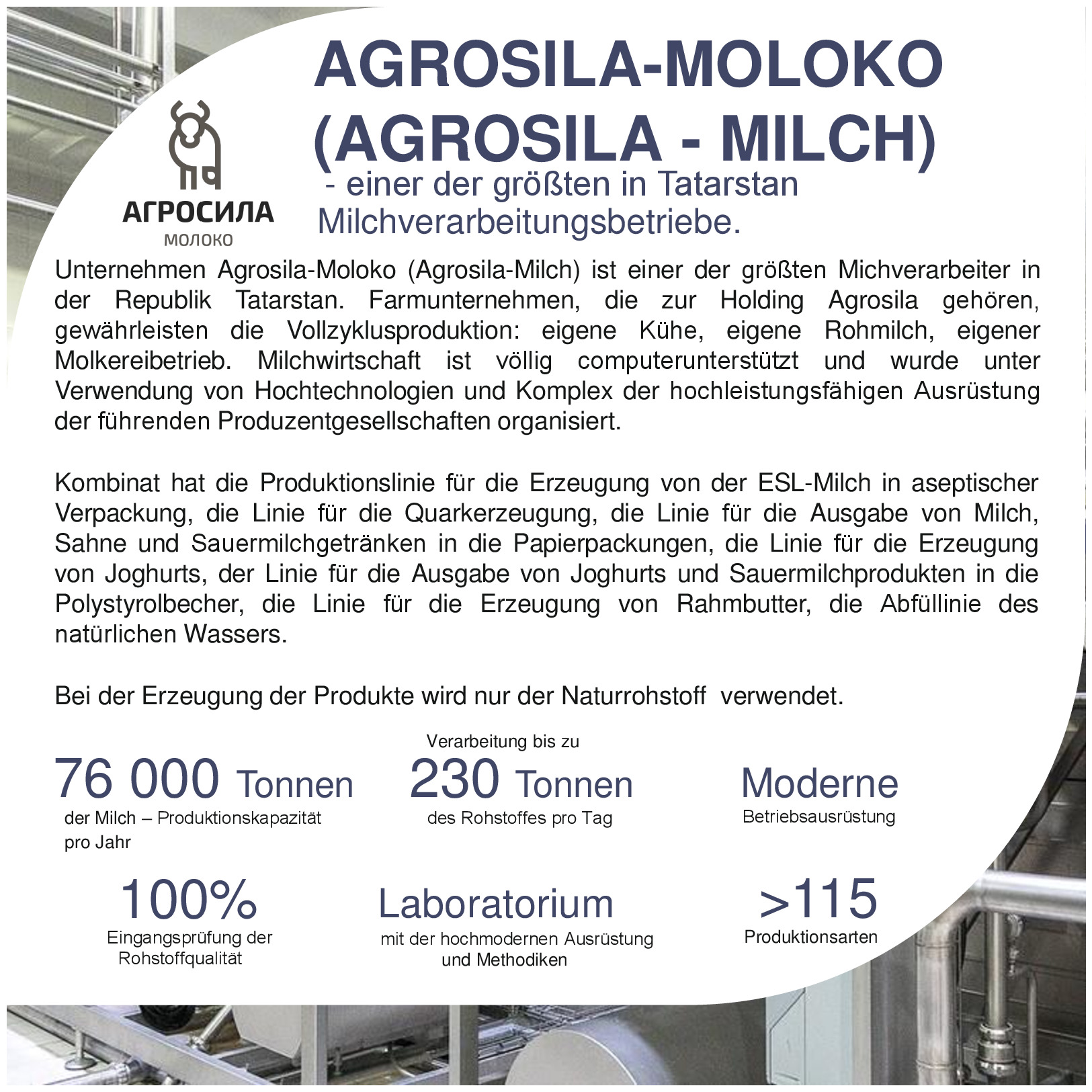 АГРОСИЛА
МОЛОКО

AGROSILA-MOLOKO (AGROSILA - MILCH)
- einer der größten in Tatarstan Milchverarbeitungsbetriebe.

Unternehmen Agrosila-Moloko (Agrosila-Milch) ist einer der größten Michverarbeiter in der Republik Tatarstan. Farmunternehmen, die zur Holding Agrosila gehören, gewährleisten die Vollzyklusproduktion: eigene Kühe, eigene Rohmilch, eigener Molkereibetrieb. Milchwirtschaft ist völlig computerunterstützt und wurde unter Verwendung von Hochtechnologien und Komplex der hochleistungsfähigen Ausrüstung der führenden Produzentgesellschaften organisiert.

Kombinat hat die Produktionslinie für die Erzeugung von der ESL-Milch in aseptischer Verpackung, die Linie für die Quarkerzeugung, die Linie für die Ausgabe von Milch, Sahne und Sauermilchgetränken in die Papierpackungen, die Linie für die Erzeugung von Joghurts, der Linie für die Ausgabe von Joghurts und Sauermilchprodukten in die Polystyrolbecher, die Linie für die Erzeugung von Rahmbutter, die Abfüllinie des natürlichen Wassers.

Bei der Erzeugung der Produkte wird nur der Naturrohstoff verwendet.

76 000 Tonnen
der Milch – Produktionskapazität pro Jahr

Verarbeitung bis zu
230 Tonnen
des Rohstoffes pro Tag

Moderne
Betriebsausrüstung

100%
Eingangsprüfung der Rohstoffqualität

Laboratorium
mit der hochmodernen Ausrüstung und Methodiken

>115
Produktionsarten